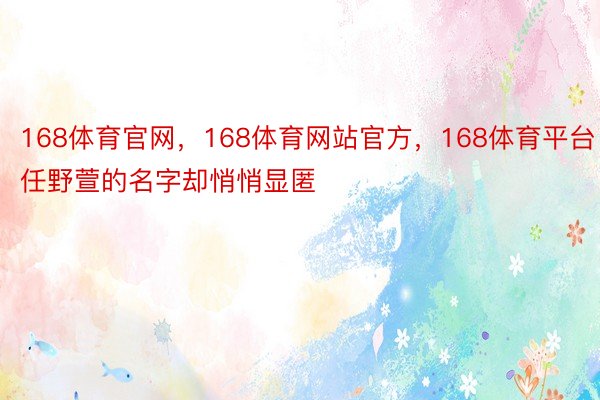 168体育官网，168体育网站官方，168体育平台任野萱的名字却悄悄显匿